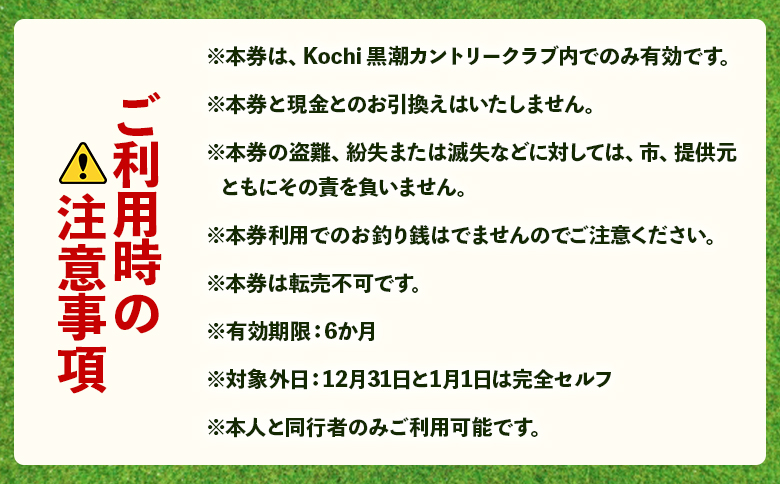 ご利用時の注意事項

※本券は、Kochi 黒潮カントリークラブ内でのみ有効です。

※本券と現金とのお引換えはいたしません。

※本券の盗難、紛失または滅失などに対しては、市、提供元ともにその責を負いません。

※本券利用でのお釣り銭はでませんのでご注意ください。

※本券は転売不可です。

※有効期限：6か月

※対象外日：12月31日と1月1日は完全セルフ

※本人と同行者のみご利用可能です。